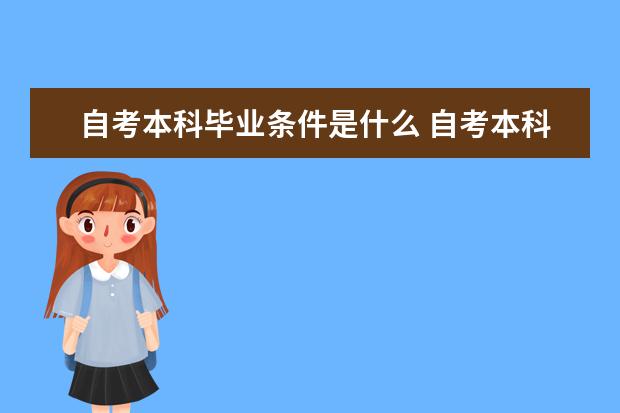 自考本科毕业条件是什么 自考本科